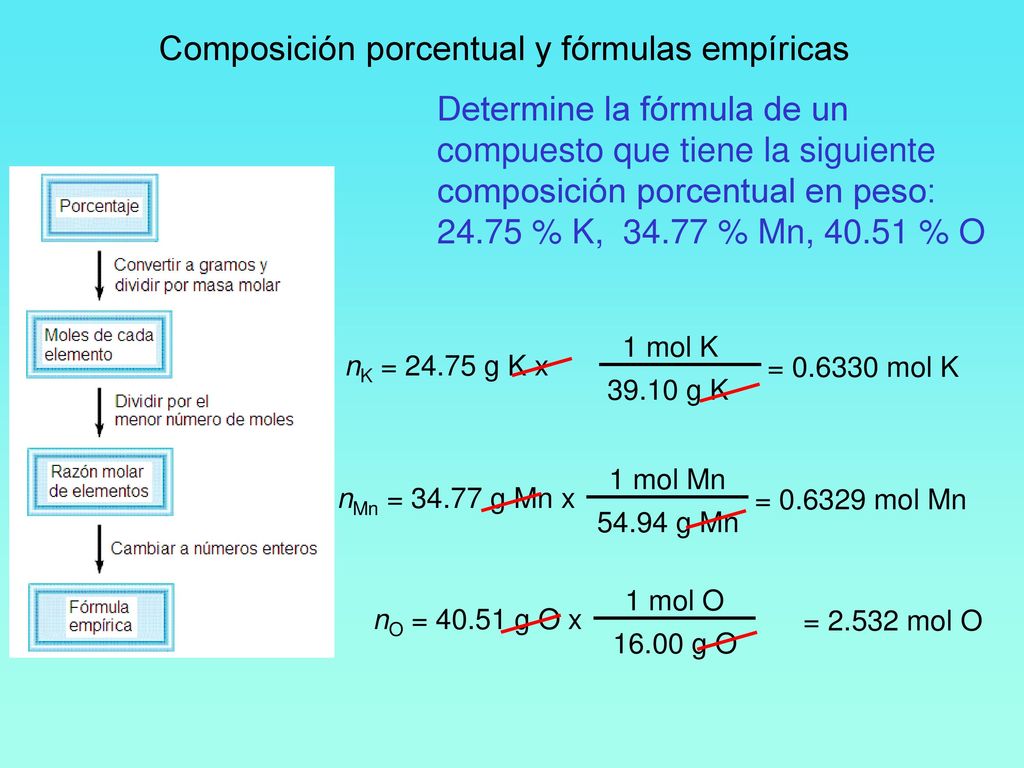 Composición porcentual y fórmulas empíricas

Determine la fórmula de un compuesto que tiene la siguiente composición porcentual en peso: 24.75 % K, 34.77 % Mn, 40.51 % O

Porcentaje

Convertir a gramos y dividir por masa molar

Moles de cada elemento

Dividir por el menor número de moles

Razón molar de elementos

Cambiar a números enteros

Fórmula empírica

$n_K = 24.75 \text{ g K} \times \frac{1 \text{ mol K}}{39.10 \text{ g K}} = 0.6330 \text{ mol K}$

$n_{Mn} = 34.77 \text{ g Mn} \times \frac{1 \text{ mol Mn}}{54.94 \text{ g Mn}} = 0.6329 \text{ mol Mn}$

$n_O = 40.51 \text{ g O} \times \frac{1 \text{ mol O}}{16.00 \text{ g O}} = 2.532 \text{ mol O}$